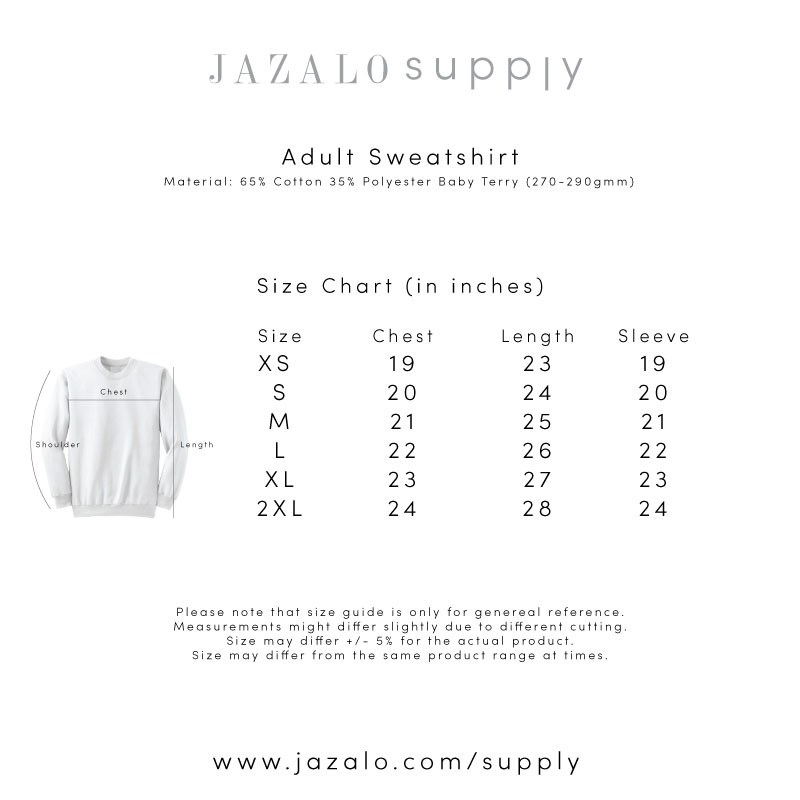 JAZALO supply

Adult Sweatshirt
Material: 65% Cotton 35% Polyester Baby Terry (270-290gmm)

Size Chart (in inches)

Chest
Shoulder
Length

| Size | Chest | Length | Sleeve |
|---|---|---|---|
| XS | 19 | 23 | 19 |
| S | 20 | 24 | 20 |
| M | 21 | 25 | 21 |
| L | 22 | 26 | 22 |
| XL | 23 | 27 | 23 |
| 2XL | 24 | 28 | 24 |

Please note that size guide is only for genereal reference.
Measurements might differ slightly due to different cutting.
Size may differ +/- 5% for the actual product.
Size may differ from the same product range at times.

www.jazalo.com/supply